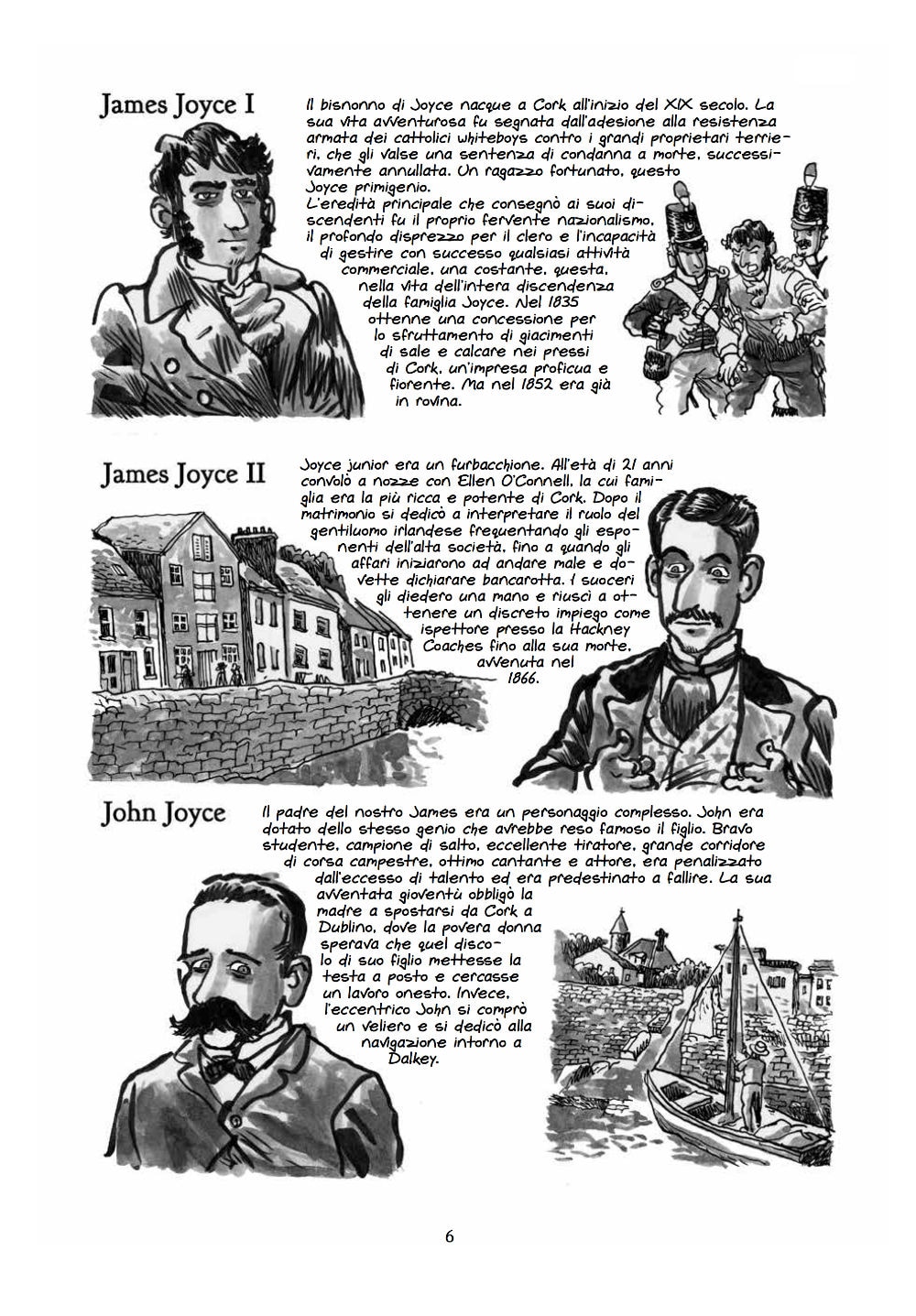 James Joyce I

Il bisnonno di Joyce nacque a Cork all'inizio del XIX secolo. La sua vita avventurosa fu segnata dall'adesione alla resistenza armata dei cattolici whiteboys contro i grandi proprietari terrieri, che gli valse una sentenza di condanna a morte, successivamente annullata. Un ragazzo fortunato, questo Joyce primigenio.
L'eredità principale che consegnò ai suoi discendenti fu il proprio fervente nazionalismo, il profondo disprezzo per il clero e l'incapacità di gestire con successo qualsiasi attività commerciale, una costante, questa, nella vita dell'intera discendenza della famiglia Joyce. Nel 1835 ottenne una concessione per lo sfruttamento di giacimenti di sale e calcare nei pressi di Cork, un'impresa proficua e fiorente. Ma nel 1852 era già in rovina.

James Joyce II

Joyce junior era un furbacchione. All'età di 21 anni convolò a nozze con Ellen O'Connell, la cui famiglia era la più ricca e potente di Cork. Dopo il matrimonio si dedicò a interpretare il ruolo del gentiluomo irlandese frequentando gli esponenti dell'alta società, fino a quando gli affari iniziarono ad andare male e dovette dichiarare bancarotta. I suoceri gli diedero una mano e riuscì a ottenere un discreto impiego come ispettore presso la Hackney Coaches fino alla sua morte, avvenuta nel 1866.

John Joyce

Il padre del nostro James era un personaggio complesso. John era dotato dello stesso genio che avrebbe reso famoso il figlio. Bravo studente, campione di salto, eccellente tiratore, grande corridore di corsa campestre, ottimo cantante e attore, era penalizzato dall'eccesso di talento ed era predestinato a fallire. La sua avventata gioventù obbligò la madre a spostarsi da Cork a Dublino, dove la povera donna sperava che quel discolo di suo figlio mettesse la testa a posto e cercasse un lavoro onesto. Invece, l'eccentrico John si comprò un veliero e si dedicò alla navigazione intorno a Dalkey.

6